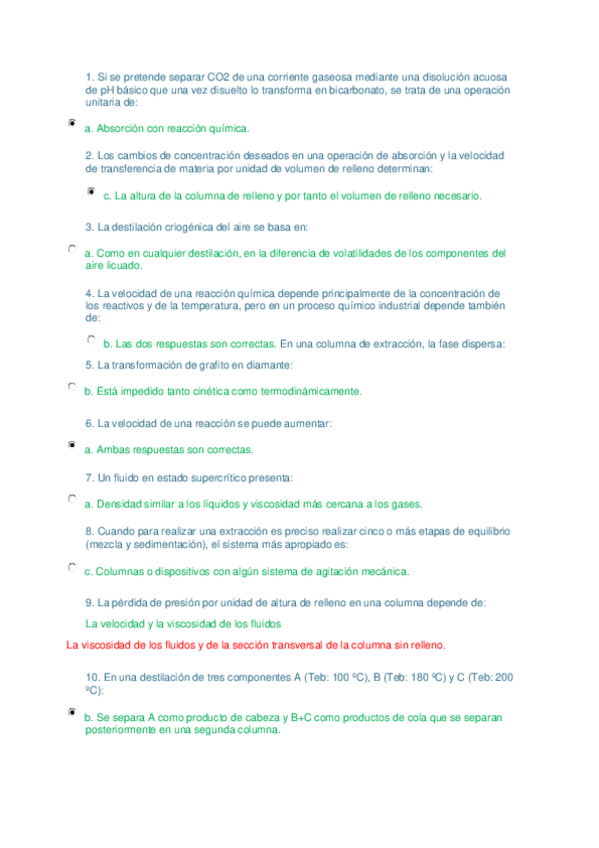 1. Si se pretende separar CO2 de una corriente gaseosa mediante una disolución acuosa de pH básico que una vez disuelto lo transforma en bicarbonato, se trata de una operación unitaria de:

a. Absorción con reacción química.

2. Los cambios de concentración deseados en una operación de absorción y la velocidad de transferencia de materia por unidad de volumen de relleno determinan:

c. La altura de la columna de relleno y por tanto el volumen de relleno necesario.

3. La destilación criogénica del aire se basa en:

a. Como en cualquier destilación, en la diferencia de volatilidades de los componentes del aire licuado.

4. La velocidad de una reacción química depende principalmente de la concentración de los reactivos y de la temperatura, pero en un proceso químico industrial depende también de:

b. Las dos respuestas son correctas. En una columna de extracción, la fase dispersa:

5. La transformación de grafito en diamante:

b. Está impedido tanto cinética como termodinámicamente.

6. La velocidad de una reacción se puede aumentar:

a. Ambas respuestas son correctas.

7. Un fluido en estado supercrítico presenta:

a. Densidad similar a los líquidos y viscosidad más cercana a los gases.

8. Cuando para realizar una extracción es preciso realizar cinco o más etapas de equilibrio (mezcla y sedimentación), el sistema más apropiado es:

c. Columnas o dispositivos con algún sistema de agitación mecánica.

9. La pérdida de presión por unidad de altura de relleno en una columna depende de:

La velocidad y la viscosidad de los fluidos

La viscosidad de los fluidos y de la sección transversal de la columna sin relleno.

10. En una destilación de tres componentes A (Teb: 100 ºC), B (Teb: 180 ºC) y C (Teb: 200 ºC):

b. Se separa A como producto de cabeza y B+C como productos de cola que se separan posteriormente en una segunda columna.